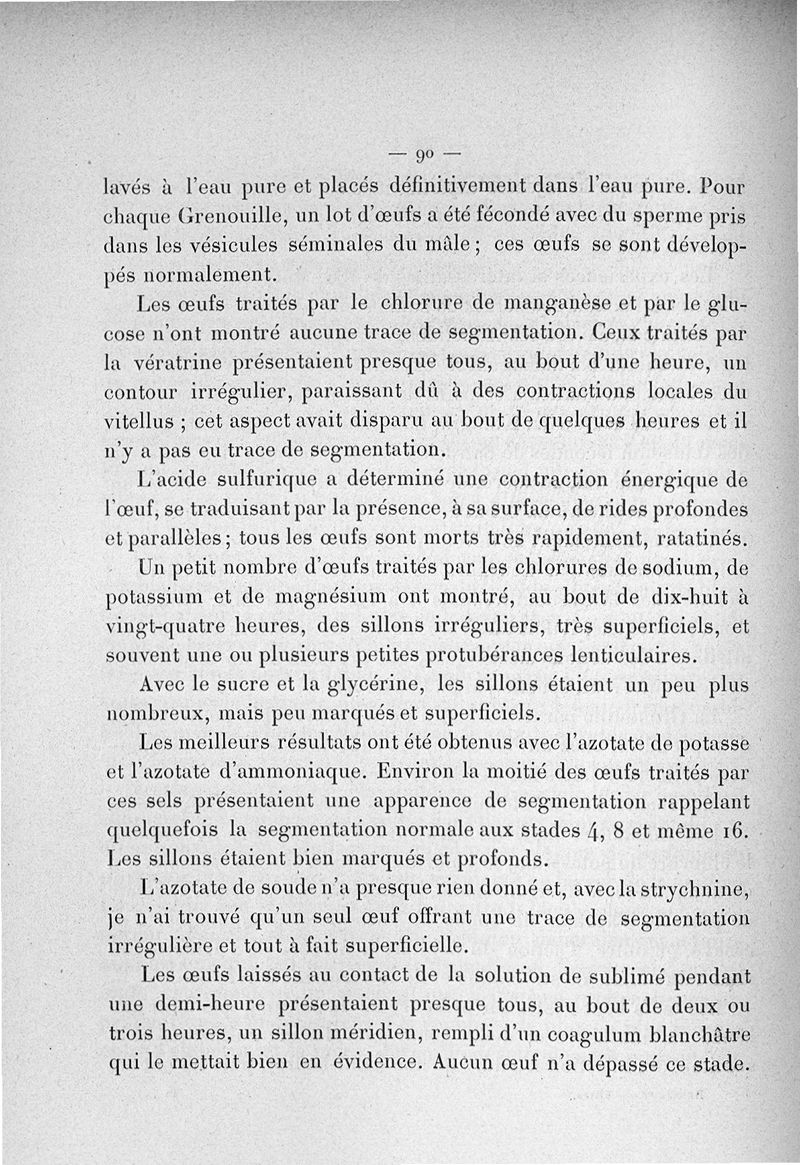 — 90 —

lavés à l'eau pure et placés définitivement dans l'eau pure. Pour chaque Grenouille, un lot d'œufs a été fécondé avec du sperme pris dans les vésicules séminales du mâle ; ces œufs se sont développés normalement.

Les œufs traités par le chlorure de manganèse et par le glucose n'ont montré aucune trace de segmentation. Ceux traités par la vératrine présentaient presque tous, au bout d'une heure, un contour irrégulier, paraissant dû à des contractions locales du vitellus ; cet aspect avait disparu au bout de quelques heures et il n'y a pas eu trace de segmentation.

L'acide sulfurique a déterminé une contraction énergique de l'œuf, se traduisant par la présence, à sa surface, de rides profondes et parallèles ; tous les œufs sont morts très rapidement, ratatinés.

Un petit nombre d'œufs traités par les chlorures de sodium, de potassium et de magnésium ont montré, au bout de dix-huit à vingt-quatre heures, des sillons irréguliers, très superficiels, et souvent une ou plusieurs petites protubérances lenticulaires.

Avec le sucre et la glycérine, les sillons étaient un peu plus nombreux, mais peu marqués et superficiels.

Les meilleurs résultats ont été obtenus avec l'azotate de potasse et l'azotate d'ammoniaque. Environ la moitié des œufs traités par ces sels présentaient une apparence de segmentation rappelant quelquefois la segmentation normale aux stades 4, 8 et même 16. Les sillons étaient bien marqués et profonds.

L'azotate de soude n'a presque rien donné et, avec la strychnine, je n'ai trouvé qu'un seul œuf offrant une trace de segmentation irrégulière et tout à fait superficielle.

Les œufs laissés au contact de la solution de sublimé pendant une demi-heure présentaient presque tous, au bout de deux ou trois heures, un sillon méridien, rempli d'un coagulum blanchâtre qui le mettait bien en évidence. Aucun œuf n'a dépassé ce stade.